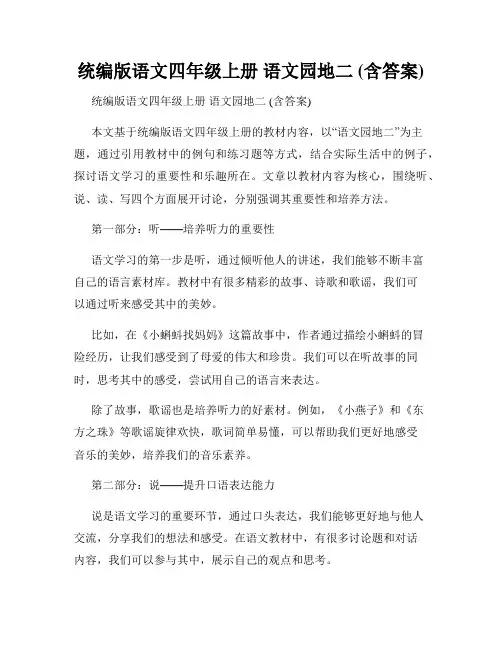 统编版语文四年级上册 语文园地二 (含答案)

统编版语文四年级上册 语文园地二 (含答案)

本文基于统编版语文四年级上册的教材内容，以“语文园地二”为主题，通过引用教材中的例句和练习题等方式，结合实际生活中的例子，探讨语文学习的重要性和乐趣所在。文章以教材内容为核心，围绕听、说、读、写四个方面展开讨论，分别强调其重要性和培养方法。

第一部分：听——培养听力的重要性

语文学习的第一步是听，通过倾听他人的讲述，我们能够不断丰富自己的语言素材库。教材中有很多精彩的故事、诗歌和歌谣，我们可以通过听来感受其中的美妙。

比如，在《小蝌蚪找妈妈》这篇故事中，作者通过描绘小蝌蚪的冒险经历，让我们感受到了母爱的伟大和珍贵。我们可以在听故事的同时，思考其中的感受，尝试用自己的语言来表达。

除了故事，歌谣也是培养听力的好素材。例如，《小燕子》和《东方之珠》等歌谣旋律欢快，歌词简单易懂，可以帮助我们更好地感受音乐的美妙，培养我们的音乐素养。

第二部分：说——提升口语表达能力

说是语文学习的重要环节，通过口头表达，我们能够更好地与他人交流，分享我们的想法和感受。在语文教材中，有很多讨论题和对话内容，我们可以参与其中，展示自己的观点和思考。